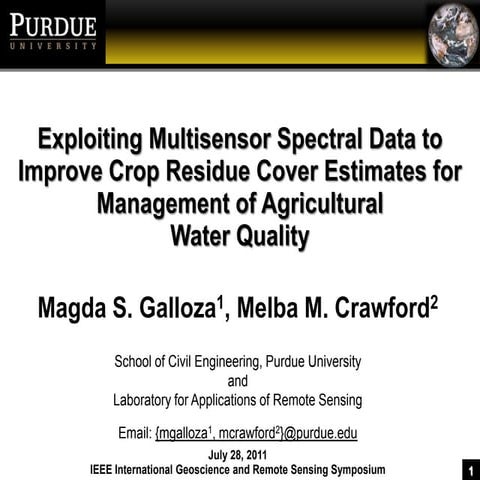 PURDUE
UNIVERSITY

Exploiting Multisensor Spectral Data to Improve Crop Residue Cover Estimates for Management of Agricultural Water Quality

Magda S. Galloza$^{1}$, Melba M. Crawford$^{2}$

School of Civil Engineering, Purdue University
and
Laboratory for Applications of Remote Sensing

Email: {mgalloza$^{1}$, mcrawford$^{2}$}@purdue.edu

July 28, 2011
IEEE International Geoscience and Remote Sensing Symposium

1